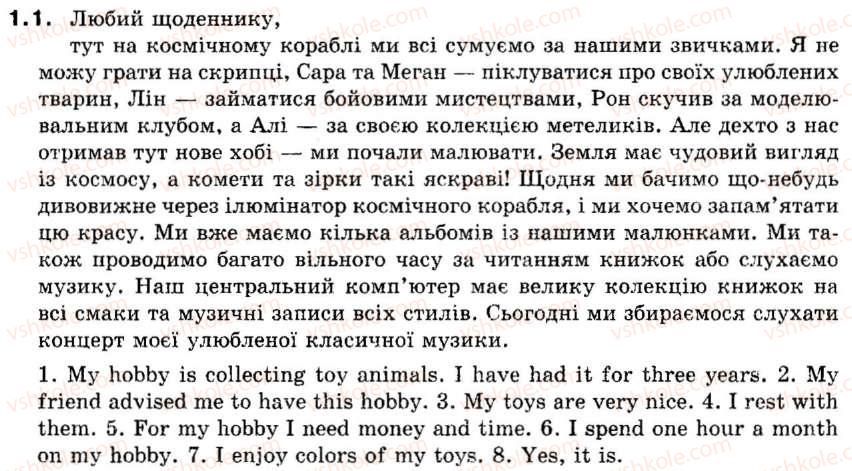 1.1. Любий щоденнику,

тут на космічному кораблі ми всі сумуємо за нашими звичками. Я не можу грати на скрипці, Сара та Меган — піклуватися про своїх улюблених тварин, Лін — займатися бойовими мистецтвами, Рон скучив за моделювальним клубом, а Алі — за своєю колекцією метеликів. Але дехто з нас отримав тут нове хобі — ми почали малювати. Земля має чудовий вигляд із космосу, а комети та зірки такі яскраві! Щодня ми бачимо що-небудь дивовижне через ілюмінатор космічного корабля, і ми хочемо запам'ятати цю красу. Ми вже маємо кілька альбомів із нашими малюнками. Ми також проводимо багато вільного часу за читанням книжок або слухаємо музику. Наш центральний комп'ютер має велику колекцію книжок на всі смаки та музичні записи всіх стилів. Сьогодні ми збираємося слухати концерт моєї улюбленої класичної музики.

1. My hobby is collecting toy animals. I have had it for three years. 2. My friend advised me to have this hobby. 3. My toys are very nice. 4. I rest with them. 5. For my hobby I need money and time. 6. I spend one hour a month on my hobby. 7. I enjoy colors of my toys. 8. Yes, it is.

vshkole.com